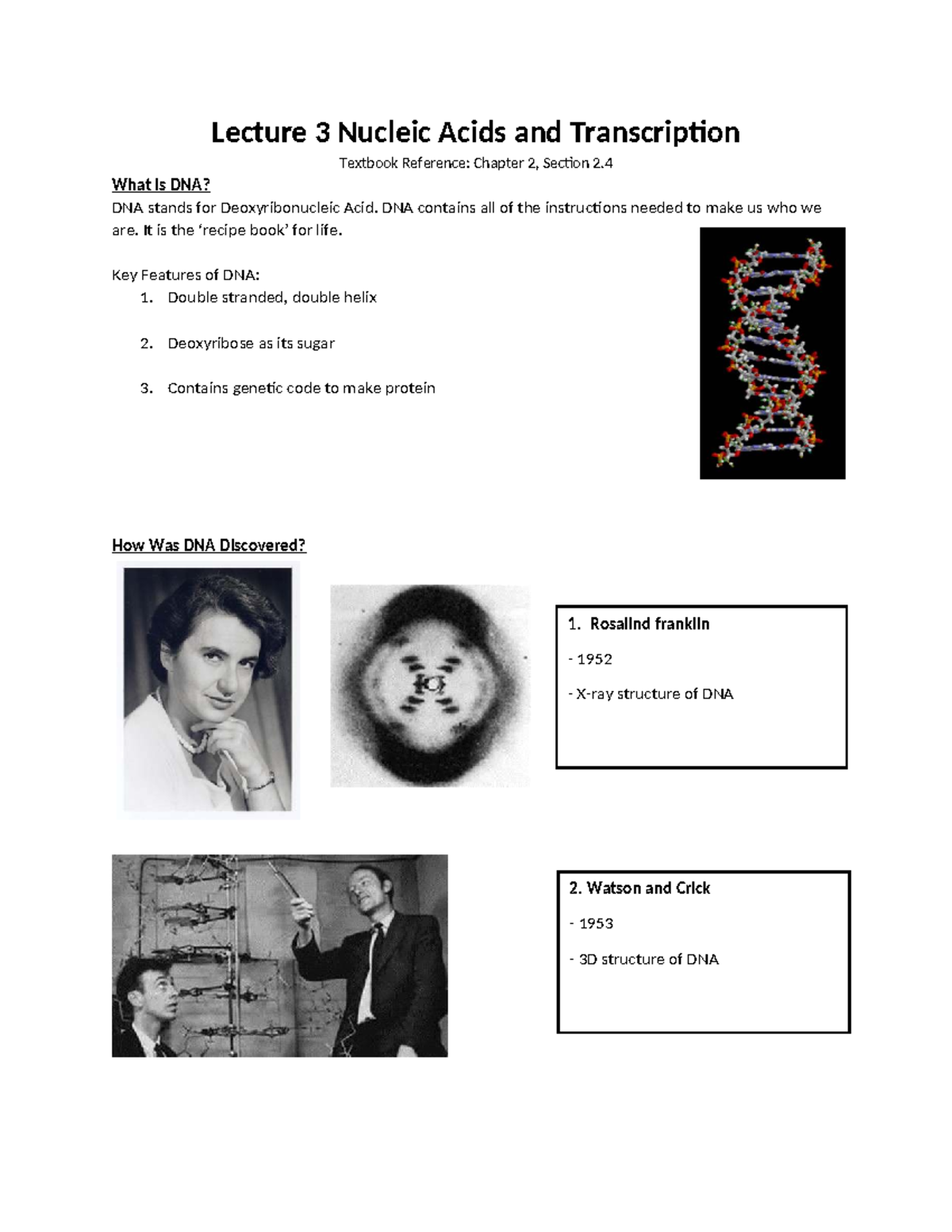 Lecture 3 Nucleic Acids and Transcription

Textbook Reference: Chapter 2, Section 2.4

What is DNA?

DNA stands for Deoxyribonucleic Acid. DNA contains all of the instructions needed to make us who we are. It is the 'recipe book' for life.

Key Features of DNA:

1. Double stranded, double helix
2. Deoxyribose as its sugar
3. Contains genetic code to make protein

How Was DNA Discovered?

1. Rosalind franklin

- 1952

- X-ray structure of DNA

2. Watson and Crick

- 1953

- 3D structure of DNA